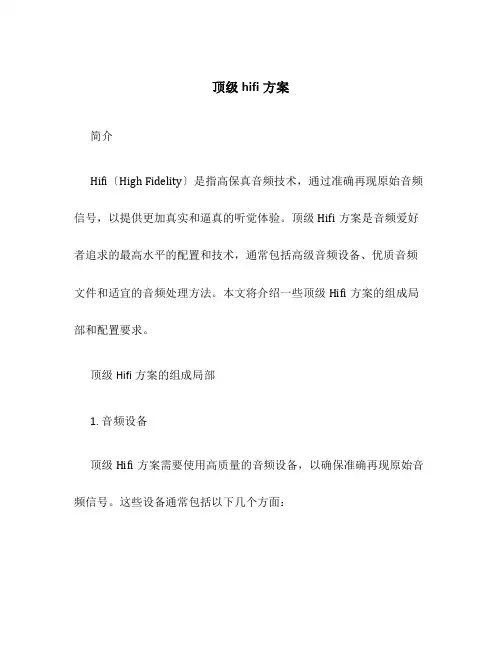 顶级 hifi 方案

简介

Hifi〔High Fidelity〕是指高保真音频技术，通过准确再现原始音频信号，以提供更加真实和逼真的听觉体验。顶级 Hifi 方案是音频爱好者追求的最高水平的配置和技术，通常包括高级音频设备、优质音频文件和适宜的音频处理方法。本文将介绍一些顶级 Hifi 方案的组成局部和配置要求。

顶级 Hifi 方案的组成局部

1. 音频设备

顶级 Hifi 方案需要使用高质量的音频设备，以确保准确再现原始音频信号。这些设备通常包括以下几个方面：